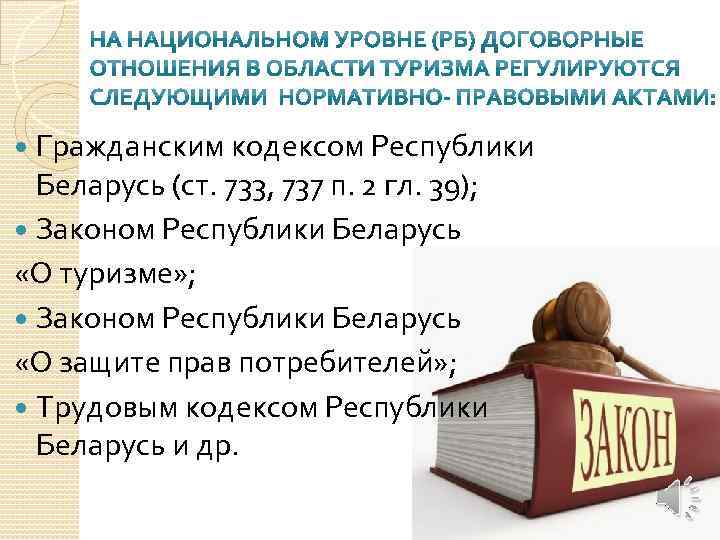 НА НАЦИОНАЛЬНОМ УРОВНЕ (РБ) ДОГОВОРНЫЕ ОТНОШЕНИЯ В ОБЛАСТИ ТУРИЗМА РЕГУЛИРУЮТСЯ СЛЕДУЮЩИМИ НОРМАТИВНО- ПРАВОВЫМИ АКТАМИ:

Гражданским кодексом Республики Беларусь (ст. 733, 737 п. 2 гл. 39);

Законом Республики Беларусь

«О туризме»;

Законом Республики Беларусь

«О защите прав потребителей»;

Трудовым кодексом Республики Беларусь и др.

ЗАКОН